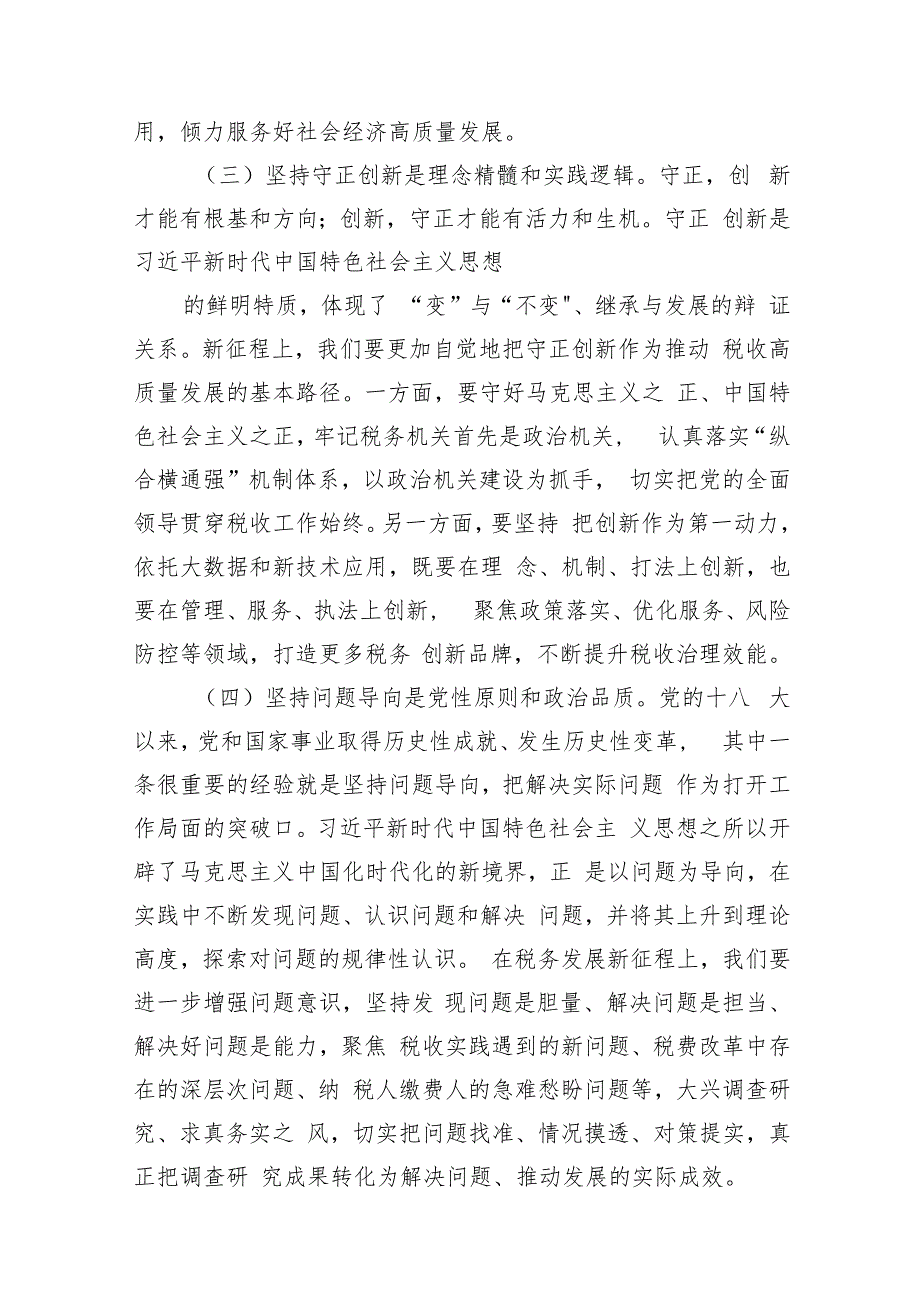 用，倾力服务好社会经济高质量发展。

（三）坚持守正创新是理念精髓和实践逻辑。守正，创 新才能有根基和方向；创新，守正才能有活力和生机。守正 创新是习近平新时代中国特色社会主义思想

的鲜明特质，体现了 “变”与“不变"、继承与发展的辩 证关系。新征程上，我们要更加自觉地把守正创新作为推动 税收高质量发展的基本路径。一方面，要守好马克思主义之 正、中国特色社会主义之正，牢记税务机关首先是政治机关， 认真落实“纵合横通强”机制体系，以政治机关建设为抓手， 切实把党的全面领导贯穿税收工作始终。另一方面，要坚持 把创新作为第一动力，依托大数据和新技术应用，既要在理 念、机制、打法上创新，也要在管理、服务、执法上创新， 聚焦政策落实、优化服务、风险防控等领域，打造更多税务 创新品牌，不断提升税收治理效能。

（四）坚持问题导向是党性原则和政治品质。党的十八 大以来，党和国家事业取得历史性成就、发生历史性变革， 其中一条很重要的经验就是坚持问题导向，把解决实际问题 作为打开工作局面的突破口。习近平新时代中国特色社会主 义思想之所以开辟了马克思主义中国化时代化的新境界，正 是以问题为导向，在实践中不断发现问题、认识问题和解决 问题，并将其上升到理论高度，探索对问题的规律性认识。 在税务发展新征程上，我们要进一步增强问题意识，坚持发 现问题是胆量、解决问题是担当、解决好问题是能力，聚焦 税收实践遇到的新问题、税费改革中存在的深层次问题、纳 税人缴费人的急难愁盼问题等，大兴调查研究、求真务实之 风，切实把问题找准、情况摸透、对策提实，真正把调查研 究成果转化为解决问题、推动发展的实际成效。